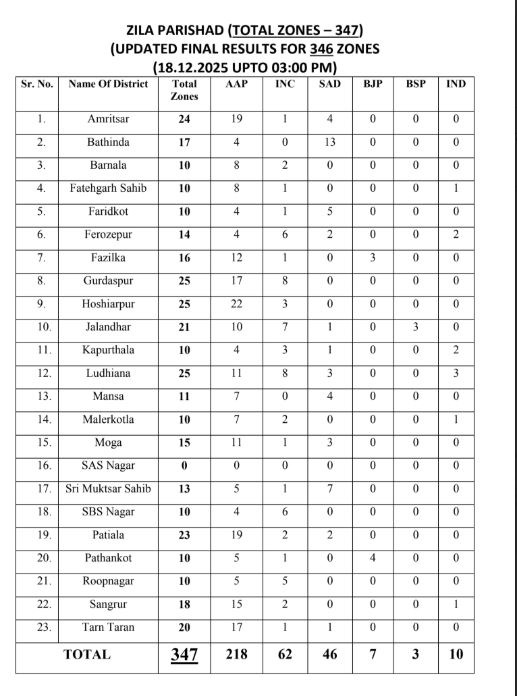 ZILA PARISHAD (TOTAL ZONES – 347)
(UPDATED FINAL RESULTS FOR 346 ZONES
(18.12.2025 UPTO 03:00 PM)

| Sr. No. | Name Of District | Total Zones | AAP | INC | SAD | BJP | BSP | IND |
|---|---|---|---|---|---|---|---|---|
| 1. | Amritsar | 24 | 19 | 1 | 4 | 0 | 0 | 0 |
| 2. | Bathinda | 17 | 4 | 0 | 13 | 0 | 0 | 0 |
| 3. | Barnala | 10 | 8 | 2 | 0 | 0 | 0 | 0 |
| 4. | Fatehgarh Sahib | 10 | 8 | 1 | 0 | 0 | 0 | 1 |
| 5. | Faridkot | 10 | 4 | 1 | 5 | 0 | 0 | 0 |
| 6. | Ferozepur | 14 | 4 | 6 | 2 | 0 | 0 | 2 |
| 7. | Fazilka | 16 | 12 | 1 | 0 | 3 | 0 | 0 |
| 8. | Gurdaspur | 25 | 17 | 8 | 0 | 0 | 0 | 0 |
| 9. | Hoshiarpur | 25 | 22 | 3 | 0 | 0 | 0 | 0 |
| 10. | Jalandhar | 21 | 10 | 7 | 1 | 0 | 3 | 0 |
| 11. | Kapurthala | 10 | 4 | 3 | 1 | 0 | 0 | 2 |
| 12. | Ludhiana | 25 | 11 | 8 | 3 | 0 | 0 | 3 |
| 13. | Mansa | 11 | 7 | 0 | 4 | 0 | 0 | 0 |
| 14. | Malerkotla | 10 | 7 | 2 | 0 | 0 | 0 | 1 |
| 15. | Moga | 15 | 11 | 1 | 3 | 0 | 0 | 0 |
| 16. | SAS Nagar | 0 | 0 | 0 | 0 | 0 | 0 | 0 |
| 17. | Sri Muktsar Sahib | 13 | 5 | 1 | 7 | 0 | 0 | 0 |
| 18. | SBS Nagar | 10 | 4 | 6 | 0 | 0 | 0 | 0 |
| 19. | Patiala | 23 | 19 | 2 | 2 | 0 | 0 | 0 |
| 20. | Pathankot | 10 | 5 | 1 | 0 | 4 | 0 | 0 |
| 21. | Roopnagar | 10 | 5 | 5 | 0 | 0 | 0 | 0 |
| 22. | Sangrur | 18 | 15 | 2 | 0 | 0 | 0 | 1 |
| 23. | Tarn Taran | 20 | 17 | 1 | 1 | 0 | 0 | 0 |
| TOTAL | | 347 | 218 | 62 | 46 | 7 | 3 | 10 |